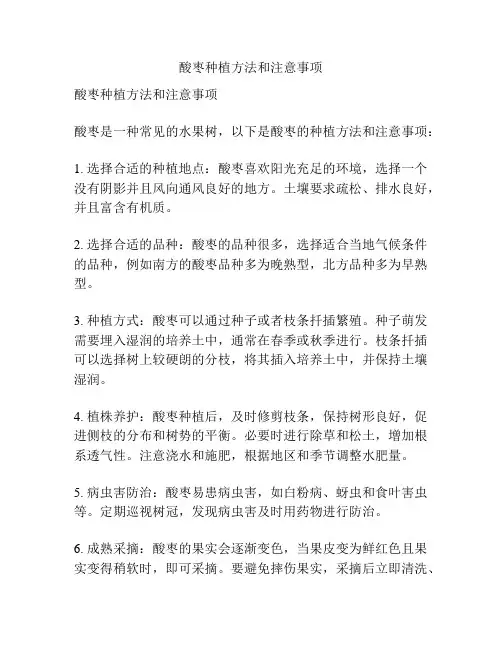 酸枣种植方法和注意事项

酸枣种植方法和注意事项

酸枣是一种常见的水果树，以下是酸枣的种植方法和注意事项：

1. 选择合适的种植地点：酸枣喜欢阳光充足的环境，选择一个没有阴影并且风向通风良好的地方。土壤要求疏松、排水良好，并且富含有机质。

2. 选择合适的品种：酸枣的品种很多，选择适合当地气候条件的品种，例如南方的酸枣品种多为晚熟型，北方品种多为早熟型。

3. 种植方式：酸枣可以通过种子或者枝条扦插繁殖。种子萌发需要埋入湿润的培养土中，通常在春季或秋季进行。枝条扦插可以选择树上较硬朗的分枝，将其插入培养土中，并保持土壤湿润。

4. 植株养护：酸枣种植后，及时修剪枝条，保持树形良好，促进侧枝的分布和树势的平衡。必要时进行除草和松土，增加根系透气性。注意浇水和施肥，根据地区和季节调整水肥量。

5. 病虫害防治：酸枣易患病虫害，如白粉病、蚜虫和食叶害虫等。定期巡视树冠，发现病虫害及时用药物进行防治。

6. 成熟采摘：酸枣的果实会逐渐变色，当果皮变为鲜红色且果实变得稍软时，即可采摘。要避免摔伤果实，采摘后立即清洗、